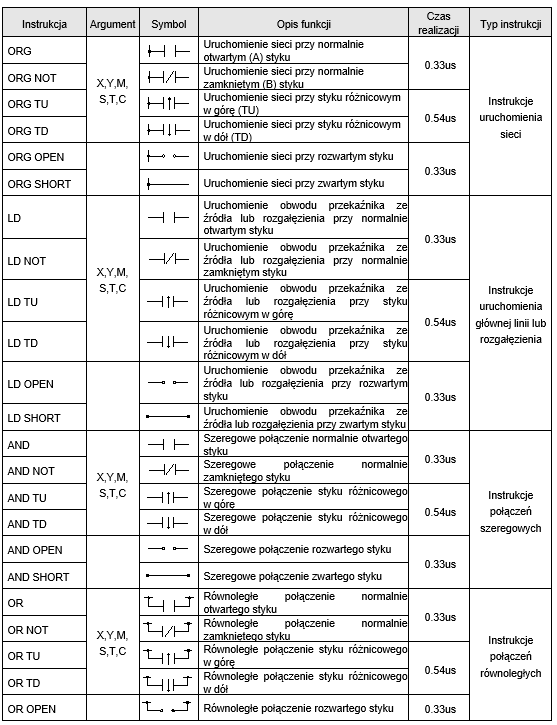 | Instrukcja | Argument | Symbol | Opis funkcji | Czas realizacji | Typ instrukcji |
|---|---|---|---|---|---|
| ORG | X,Y,M, S,T,C | | Uruchomienie sieci przy normalnie otwartym (A) styku | 0.33us | Instrukcje uruchomienia sieci |
| ORG NOT | | | Uruchomienie sieci przy normalnie zamkniętym (B) styku | | |
| ORG TU | | | Uruchomienie sieci przy styku różnicowym w górę (TU) | 0.54us | |
| ORG TD | | | Uruchomienie sieci przy styku różnicowym w dół (TD) | | |
| ORG OPEN | | | Uruchomienie sieci przy rozwartym styku | 0.33us | |
| ORG SHORT | | | Uruchomienie sieci przy zwartym styku | | |
| LD | X,Y,M, S,T,C | | Uruchomienie obwodu przekaźnika ze źródła lub rozgałęzienia przy normalnie otwartym styku | 0.33us | Instrukcje uruchomienia głównej linii lub rozgałęzienia |
| LD NOT | | | Uruchomienie obwodu przekaźnika ze źródła lub rozgałęzienia przy normalnie zamkniętym styku | | |
| LD TU | | | Uruchomienie obwodu przekaźnika ze źródła lub rozgałęzienia przy styku różnicowym w górę | 0.54us | |
| LD TD | | | Uruchomienie obwodu przekaźnika ze źródła lub rozgałęzienia przy styku różnicowym w dół | | |
| LD OPEN | | | Uruchomienie obwodu przekaźnika ze źródła lub rozgałęzienia przy rozwartym styku | 0.33us | |
| LD SHORT | | | Uruchomienie obwodu przekaźnika ze źródła lub rozgałęzienia przy zwartym styku | | |
| AND | X,Y,M, S,T,C | | Szeregowe połączenie normalnie otwartego styku | 0.33us | Instrukcje połączeń szeregowych |
| AND NOT | | | Szeregowe połączenie normalnie zamkniętego styku | | |
| AND TU | | | Szeregowe połączenie styku różnicowego w górę | 0.54us | |
| AND TD | | | Szeregowe połączenie styku różnicowego w dół | | |
| AND OPEN | | | Szeregowe połączenie rozwartego styku | 0.33us | |
| AND SHORT | | | Szeregowe połączenie zwartego styku | | |
| OR | X,Y,M, S,T,C | | Równoległe połączenie normalnie otwartego styku | 0.33us | Instrukcje połączeń równoległych |
| OR NOT | | | Równoległe połączenie normalnie zamkniętego styku | | |
| OR TU | | | Równoległe połączenie styku różnicowego w górę | 0.54us | |
| OR TD | | | Równoległe połączenie styku różnicowego w dół | | |
| OR OPEN | | | Równoległe połączenie rozwartego styku | 0.33us | |